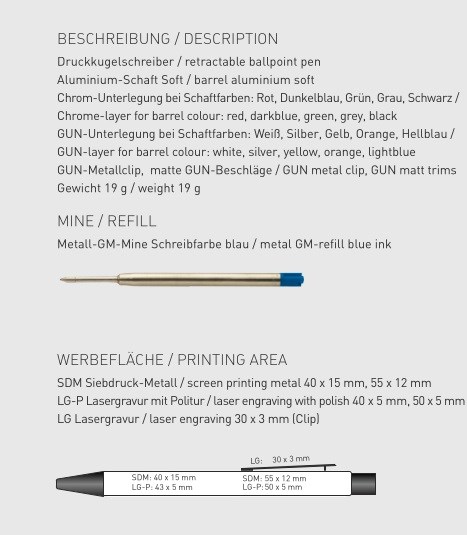 BESCHREIBUNG / DESCRIPTION

Druckkugelschreiber / retractable ballpoint pen
Aluminium-Schaft Soft / barrel aluminium soft
Chrom-Unterlegung bei Schaftfarben: Rot, Dunkelblau, Grün, Grau, Schwarz / Chrome-layer for barrel colour: red, darkblue, green, grey, black
GUN-Unterlegung bei Schaftfarben: Weiß, Silber, Gelb, Orange, Hellblau / GUN-layer for barrel colour: white, silver, yellow, orange, lightblue
GUN-Metallclip, matte GUN-Beschläge / GUN metal clip, GUN matt trims
Gewicht 19 g / weight 19 g

MINE / REFILL

Metall-GM-Mine Schreibfarbe blau / metal GM-refill blue ink

WERBEFLÄCHE / PRINTING AREA

SDM Siebdruck-Metall / screen printing metal 40 x 15 mm, 55 x 12 mm
LG-P Lasergravur mit Politur / laser engraving with polish 40 x 5 mm, 50 x 5 mm
LG Lasergravur / laser engraving 30 x 3 mm (Clip)

LG: 30 x 3 mm
SDM: 40 x 15 mm
LG-P: 43 x 5 mm
SDM: 55 x 12 mm
LG-P: 50 x 5 mm